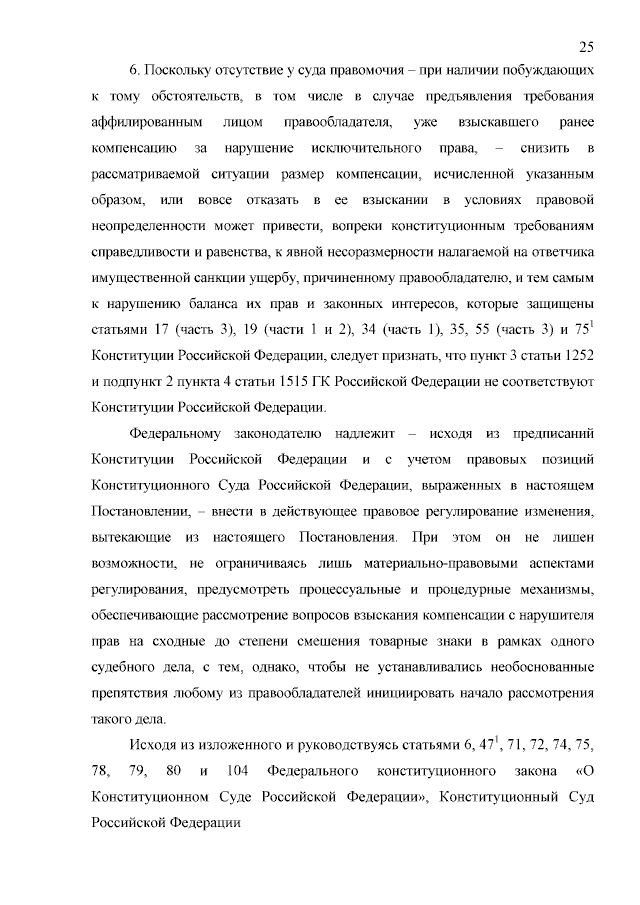 25

6. Поскольку отсутствие у суда правомочия – при наличии побуждающих к тому обстоятельств, в том числе в случае предъявления требования аффилированным лицом правообладателя, уже взыскавшего ранее компенсацию за нарушение исключительного права, – снизить в рассматриваемой ситуации размер компенсации, исчисленной указанным образом, или вовсе отказать в ее взыскании в условиях правовой неопределенности может привести, вопреки конституционным требованиям справедливости и равенства, к явной несоразмерности налагаемой на ответчика имущественной санкции ущербу, причиненному правообладателю, и тем самым к нарушению баланса их прав и законных интересов, которые защищены статьями 17 (часть 3), 19 (части 1 и 2), 34 (часть 1), 35, 55 (часть 3) и $75^1$ Конституции Российской Федерации, следует признать, что пункт 3 статьи 1252 и подпункт 2 пункта 4 статьи 1515 ГК Российской Федерации не соответствуют Конституции Российской Федерации.

Федеральному законодателю надлежит – исходя из предписаний Конституции Российской Федерации и с учетом правовых позиций Конституционного Суда Российской Федерации, выраженных в настоящем Постановлении, – внести в действующее правовое регулирование изменения, вытекающие из настоящего Постановления. При этом он не лишен возможности, не ограничиваясь лишь материально-правовыми аспектами регулирования, предусмотреть процессуальные и процедурные механизмы, обеспечивающие рассмотрение вопросов взыскания компенсации с нарушителя прав на сходные до степени смешения товарные знаки в рамках одного судебного дела, с тем, однако, чтобы не устанавливались необоснованные препятствия любому из правообладателей инициировать начало рассмотрения такого дела.

Исходя из изложенного и руководствуясь статьями 6, $47^1$, 71, 72, 74, 75, 78, 79, 80 и 104 Федерального конституционного закона «О Конституционном Суде Российской Федерации», Конституционный Суд Российской Федерации